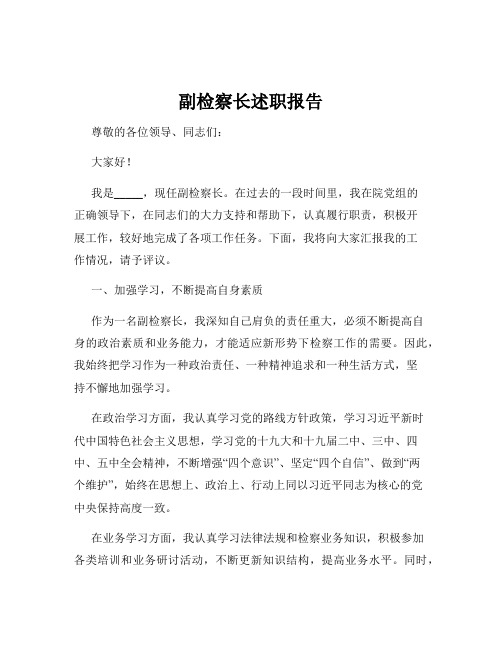 副检察长述职报告

尊敬的各位领导、同志们：

大家好！

我是_____，现任副检察长。在过去的一段时间里，我在院党组的正确领导下，在同志们的大力支持和帮助下，认真履行职责，积极开展工作，较好地完成了各项工作任务。下面，我将向大家汇报我的工作情况，请予评议。

一、加强学习，不断提高自身素质

作为一名副检察长，我深知自己肩负的责任重大，必须不断提高自身的政治素质和业务能力，才能适应新形势下检察工作的需要。因此，我始终把学习作为一种政治责任、一种精神追求和一种生活方式，坚持不懈地加强学习。

在政治学习方面，我认真学习党的路线方针政策，学习习近平新时代中国特色社会主义思想，学习党的十九大和十九届二中、三中、四中、五中全会精神，不断增强“四个意识”、坚定“四个自信”、做到“两个维护”，始终在思想上、政治上、行动上同以习近平同志为核心的党中央保持高度一致。

在业务学习方面，我认真学习法律法规和检察业务知识，积极参加各类培训和业务研讨活动，不断更新知识结构，提高业务水平。同时，